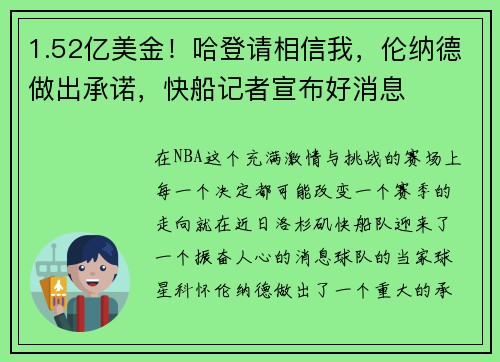 1.52亿美金！哈登请相信我，伦纳德做出承诺，快船记者宣布好消息

在NBA这个充满激情与挑战的赛场上每一个决定都可能改变一个赛季的走向就在近日洛杉矶快船队迎来了一个振奋人心的消息球队的当家球星科怀伦纳德做出了一个重大的承